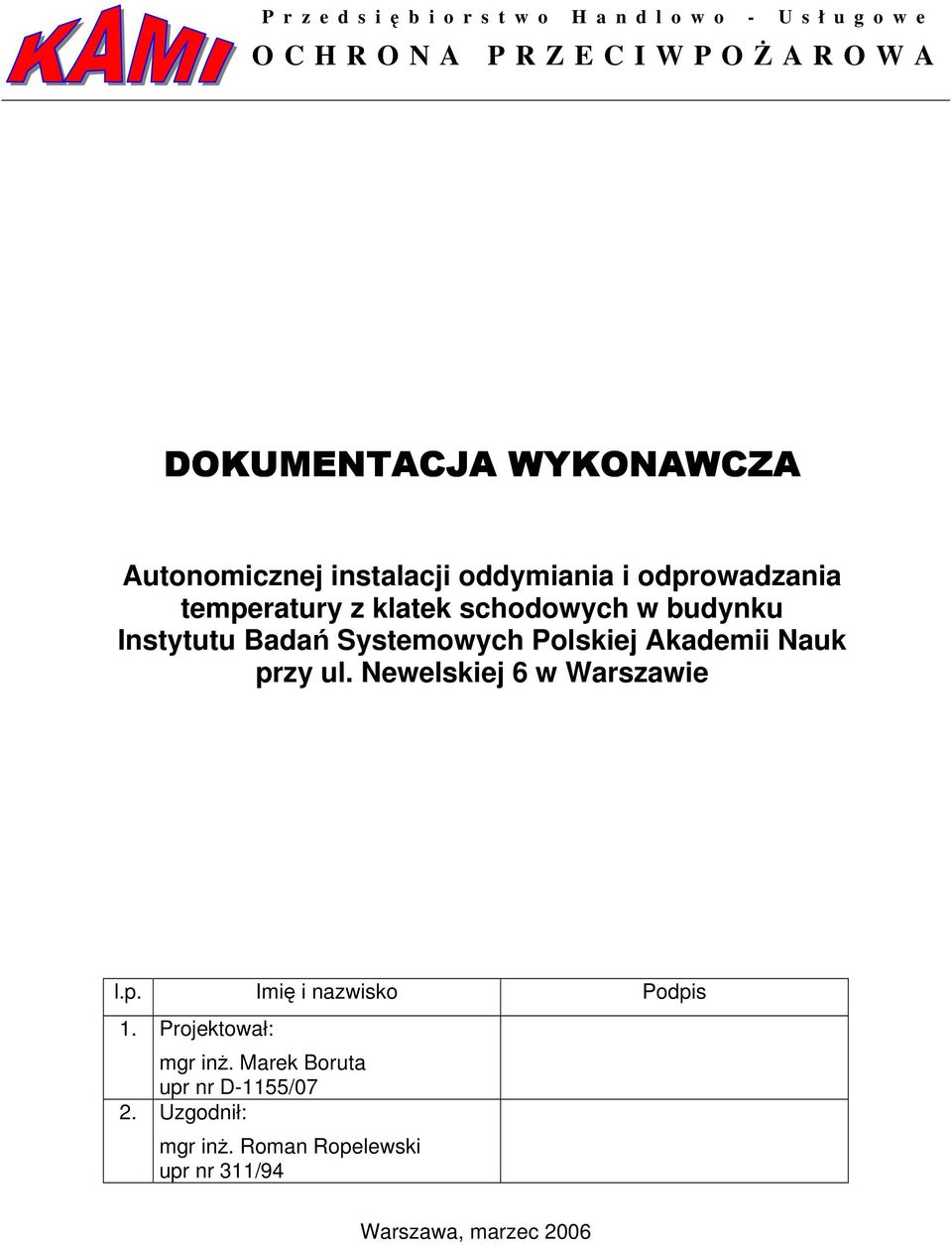 KAMI

Przedsiębiorstwo Handlowo - Usługowe
OCHRONA PRZECIWPOŻAROWA

DOKUMENTACJA WYKONAWCZA

Autonomicznej instalacji oddymiania i odprowadzania temperatury z klatek schodowych w budynku Instytutu Badań Systemowych Polskiej Akademii Nauk przy ul. Newelskiej 6 w Warszawie

| l.p. | Imię i nazwisko | Podpis |
|---|---|---|
| 1. | Projektował: mgr inż. Marek Boruta upr nr D-1155/07 | |
| 2. | Uzgodnił: mgr inż. Roman Ropelewski upr nr 311/94 | |

Warszawa, marzec 2006